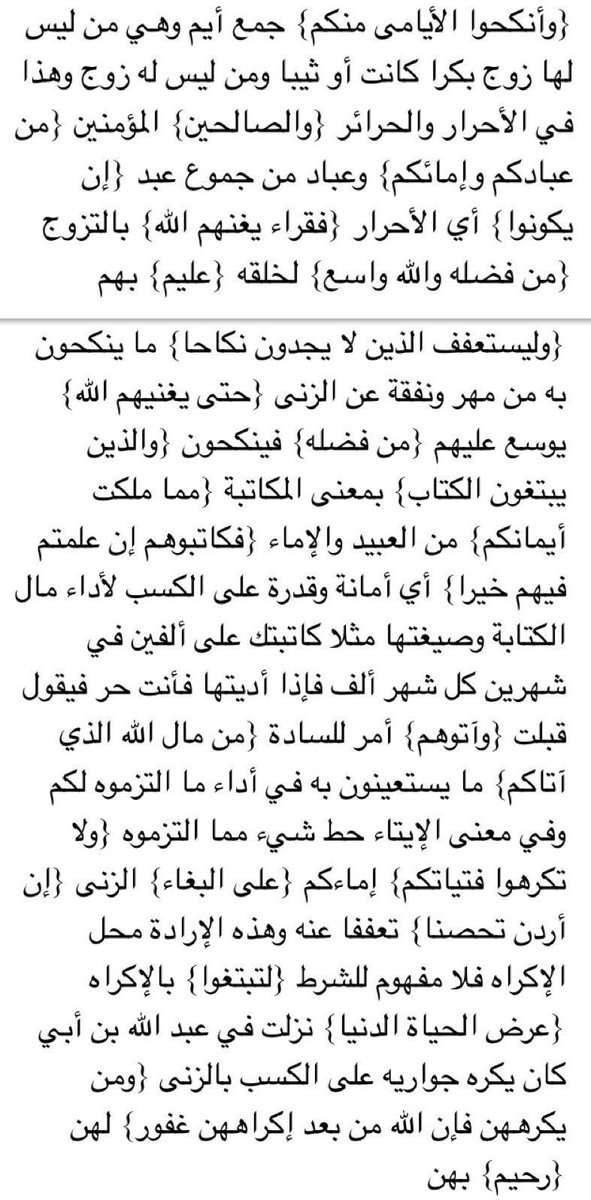 {وأنكحوا الأيامى منكم} جمع أيم وهي من ليس لها زوج بكرا كانت أو ثيبا ومن ليس له زوج وهذا في الأحرار والحرائر {والصالحين} المؤمنين {من عبادكم وإمائكم} وعباد من جموع عبد {إن يكونوا} أي الأحرار {فقراء يغنهم الله} بالتزوج {من فضله والله واسع} لخلقه {عليم} بهم

{وليستعفف الذين لا يجدون نكاحا} ما ينكحون به من مهر ونفقة عن الزنى {حتى يغنيهم الله} يوسع عليهم {من فضله} فينكحون {والذين يبتغون الكتاب} بمعنى المكاتبة {مما ملكت أيمانكم} من العبيد والإماء {فكاتبوهم إن علمتم فيهم خيرا} أي أمانة وقدرة على الكسب لأداء مال الكتابة وصيغتها مثلا كاتبتك على ألفين في شهرين كل شهر ألف فإذا أديتها فأنت حر فيقول قبلت {وآتوهم} أمر للسادة {من مال الله الذي آتاكم} ما يستعينون به في أداء ما التزموه لكم وفي معنى الإيتاء حط شيء مما التزموه {ولا تكرهوا فتياتكم} إماءكم {على البغاء} الزنى {إن أردن تحصنا} تعففا عنه وهذه الإرادة محل الإكراه فلا مفهوم للشرط {لتبتغوا} بالإكراه {عرض الحياة الدنيا} نزلت في عبد الله بن أبي كان يكره جواريه على الكسب بالزنى {ومن يكرههن فإن الله من بعد إكراههن غفور} لهن {رحيم} بهن